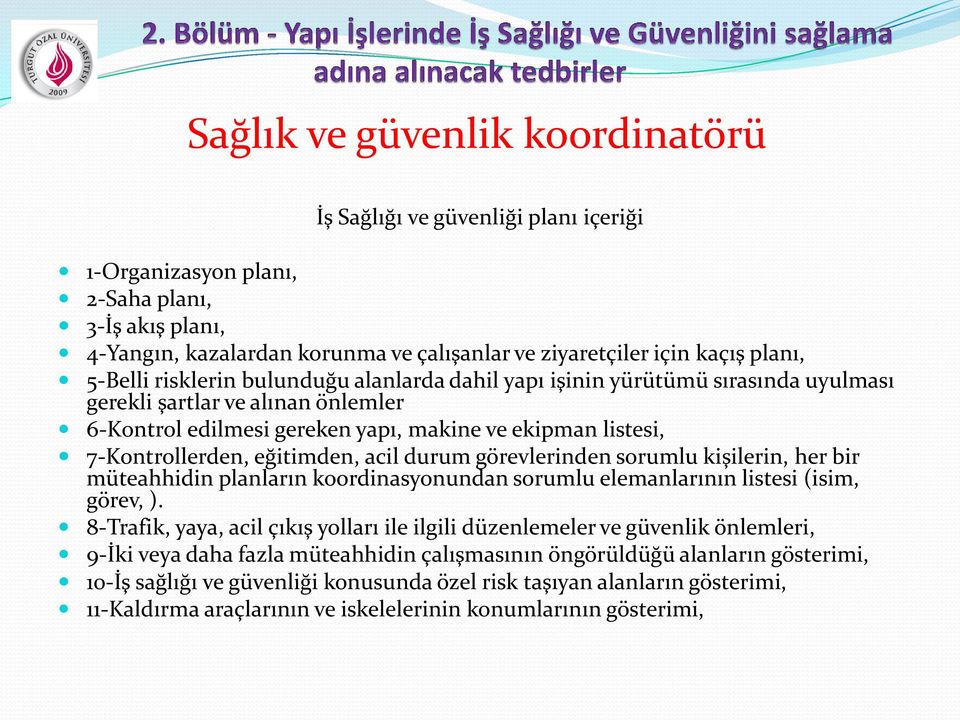 TURGUT ÖZAL ÜNİVERSİTESİ 2009

2. Bölüm - Yapı İşlerinde İş Sağlığı ve Güvenliğini sağlama adına alınacak tedbirler

Sağlık ve güvenlik koordinatörü

İş Sağlığı ve güvenliği planı içeriği

- 1-Organizasyon planı,
- 2-Saha planı,
- 3-İş akış planı,
- 4-Yangın, kazalardan korunma ve çalışanlar ve ziyaretçiler için kaçış planı,
- 5-Belli risklerin bulunduğu alanlarda dahil yapı işinin yürütümü sırasında uyulması gerekli şartlar ve alınan önlemler
- 6-Kontrol edilmesi gereken yapı, makine ve ekipman listesi,
- 7-Kontrollerden, eğitimden, acil durum görevlerinden sorumlu kişilerin, her bir müteahhidin planların koordinasyonundan sorumlu elemanlarının listesi (isim, görev, ).
- 8-Trafik, yaya, acil çıkış yolları ile ilgili düzenlemeler ve güvenlik önlemleri,
- 9-İki veya daha fazla müteahhidin çalışmasının öngörüldüğü alanların gösterimi,
- 10-İş sağlığı ve güvenliği konusunda özel risk taşıyan alanların gösterimi,
- 11-Kaldırma araçlarının ve iskelelerinin konumlarının gösterimi,